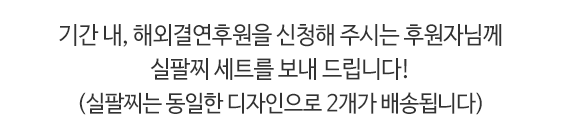 기간 내, 해외결연후원을 신청해 주시는 후원자님께
실팔찌 세트를 보내 드립니다!
(실팔찌는 동일한 디자인으로 2개가 배송됩니다)